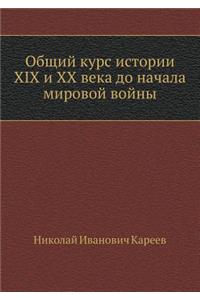 Общий курс истории XIX и XX века до начала мировой войны

Николай Иванович Кареев